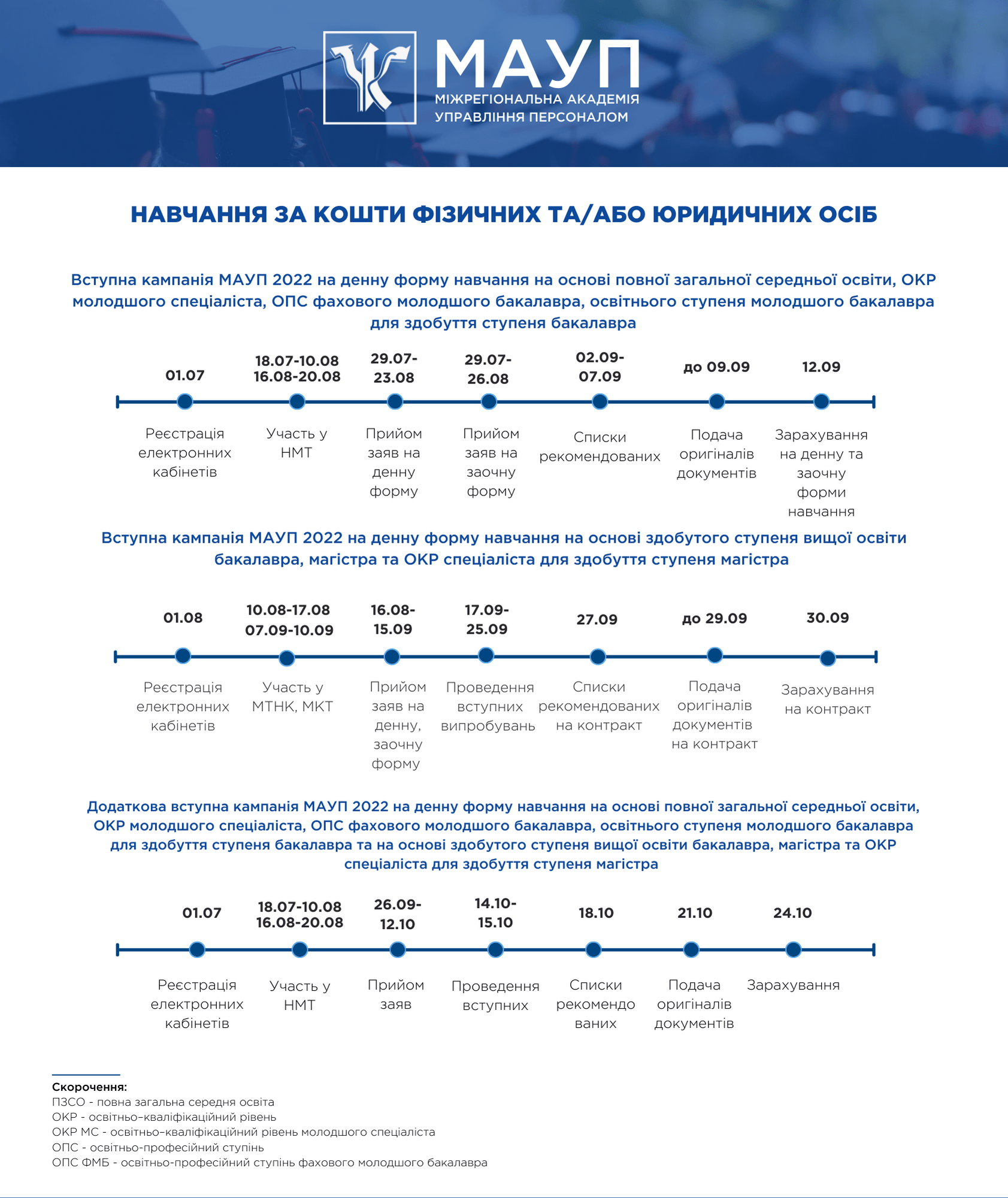 МАУП
МІЖРЕГІОНАЛЬНА АКАДЕМІЯ УПРАВЛІННЯ ПЕРСОНАЛОМ

НАВЧАННЯ ЗА КОШТИ ФІЗИЧНИХ ТА/АБО ЮРИДИЧНИХ ОСІБ

Вступна кампанія МАУП 2022 на денну форму навчання на основі повної загальної середньої освіти, ОКР молодшого спеціаліста, ОПС фахового молодшого бакалавра, освітнього ступеня молодшого бакалавра для здобуття ступеня бакалавра

01.07
Реєстрація електронних кабінетів

18.07-10.08
16.08-20.08
Участь у НМТ

29.07-23.08
Прийом заяв на денну форму

29.07-26.08
Прийом заяв на заочну форму

02.09-07.09
Списки рекомендованих

до 09.09
Подача оригіналів документів

12.09
Зарахування на денну та заочну форми навчання

Вступна кампанія МАУП 2022 на денну форму навчання на основі здобутого ступеня вищої освіти бакалавра, магістра та ОКР спеціаліста для здобуття ступеня магістра

01.08
Реєстрація електронних кабінетів

10.08-17.08
07.09-10.09
Участь у МТНК, МКТ

16.08-15.09
Прийом заяв на денну, заочну форму

17.09-25.09
Проведення вступних випробувань

27.09
Списки рекомендованих на контракт

до 29.09
Подача оригіналів документів на контракт

30.09
Зарахування на контракт

Додаткова вступна кампанія МАУП 2022 на денну форму навчання на основі повної загальної середньої освіти, ОКР молодшого спеціаліста, ОПС фахового молодшого бакалавра, освітнього ступеня молодшого бакалавра для здобуття ступеня бакалавра та на основі здобутого ступеня вищої освіти бакалавра, магістра та ОКР спеціаліста для здобуття ступеня магістра

01.07
Реєстрація електронних кабінетів

18.07-10.08
16.08-20.08
Участь у НМТ

26.09-12.10
Прийом заяв

14.10-15.10
Проведення вступних

18.10
Списки рекомендо ваних

21.10
Подача оригіналів документів

24.10
Зарахування

Скорочення:
ПЗСО - повна загальна середня освіта
ОКР - освітньо-кваліфікаційний рівень
ОКР МС - освітньо-кваліфікаційний рівень молодшого спеціаліста
ОПС - освітньо-професійний ступінь
ОПС ФМБ - освітньо-професійний ступінь фахового молодшого бакалавра